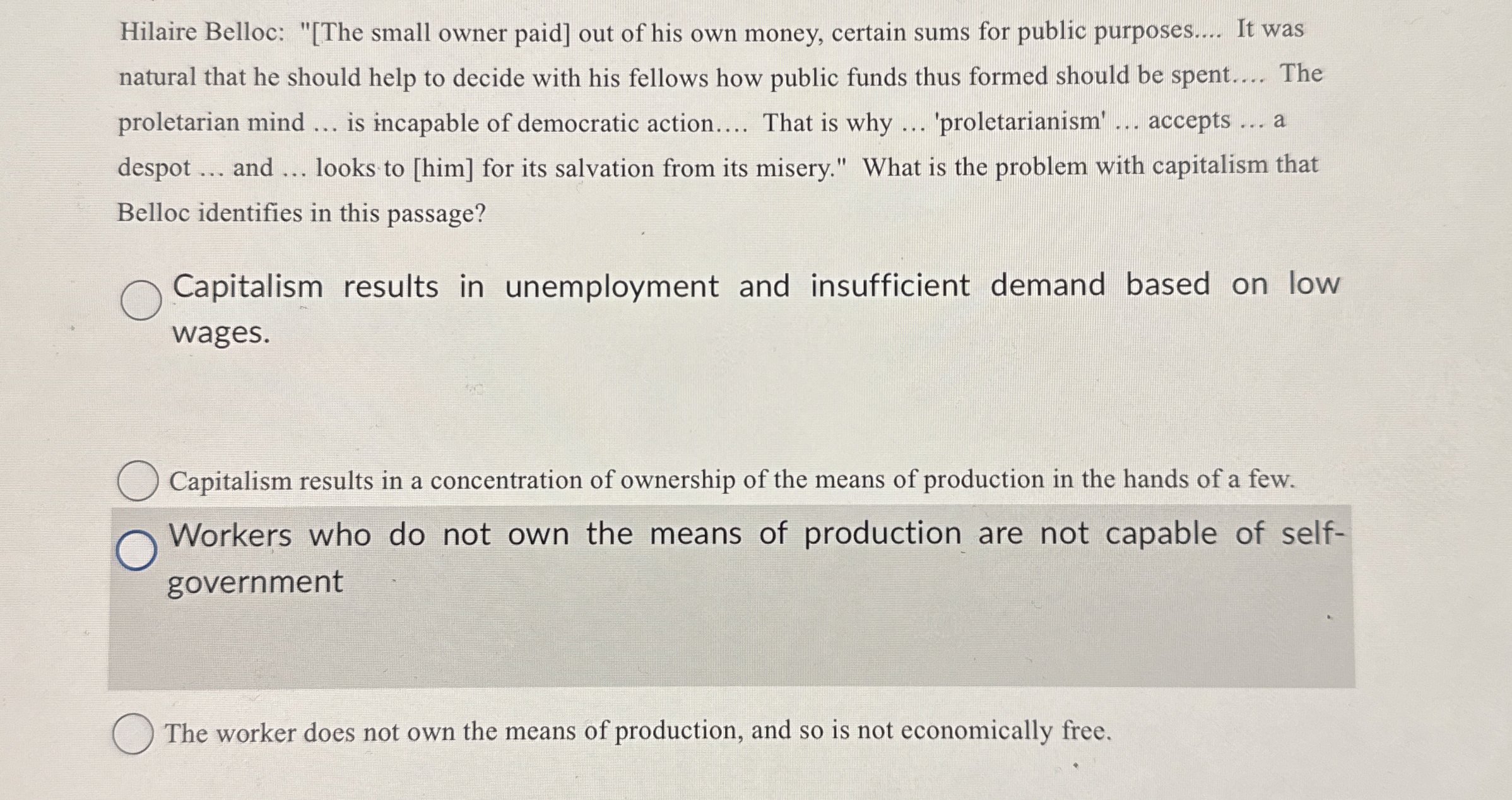 Hilaire Belloc: "[The small owner paid] out of his own money, certain sums for public purposes.... It was natural that he should help to decide with his fellows how public funds thus formed should be spent.... The proletarian mind ... is incapable of democratic action.... That is why ... 'proletarianism' ... accepts ... a despot ... and ... looks to [him] for its salvation from its misery." What is the problem with capitalism that Belloc identifies in this passage?

Capitalism results in unemployment and insufficient demand based on low wages.

Capitalism results in a concentration of ownership of the means of production in the hands of a few.

Workers who do not own the means of production are not capable of self-government

The worker does not own the means of production, and so is not economically free.